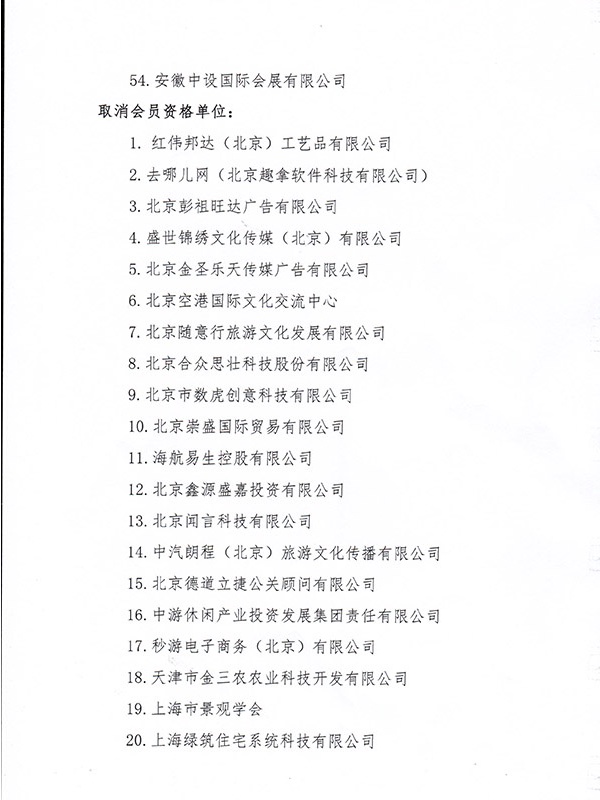 54. 安徽中设国际会展有限公司

取消会员资格单位：

1. 红伟邦达（北京）工艺品有限公司

2. 去哪儿网（北京趣拿软件科技有限公司）

3. 北京彭祖旺达广告有限公司

4. 盛世锦绣文化传媒（北京）有限公司

5. 北京金圣乐天传媒广告有限公司

6. 北京空港国际文化交流中心

7. 北京随意行旅游文化发展有限公司

8. 北京合众思壮科技股份有限公司

9. 北京市数虎创意科技有限公司

10. 北京崇盛国际贸易有限公司

11. 海航易生控股有限公司

12. 北京鑫源盛嘉投资有限公司

13. 北京闻言科技有限公司

14. 中汽朗程（北京）旅游文化传播有限公司

15. 北京德道立捷公关顾问有限公司

16. 中游休闲产业投资发展集团责任有限公司

17. 秒游电子商务（北京）有限公司

18. 天津市金三农农业科技开发有限公司

19. 上海市景观学会

20. 上海绿筑住宅系统科技有限公司